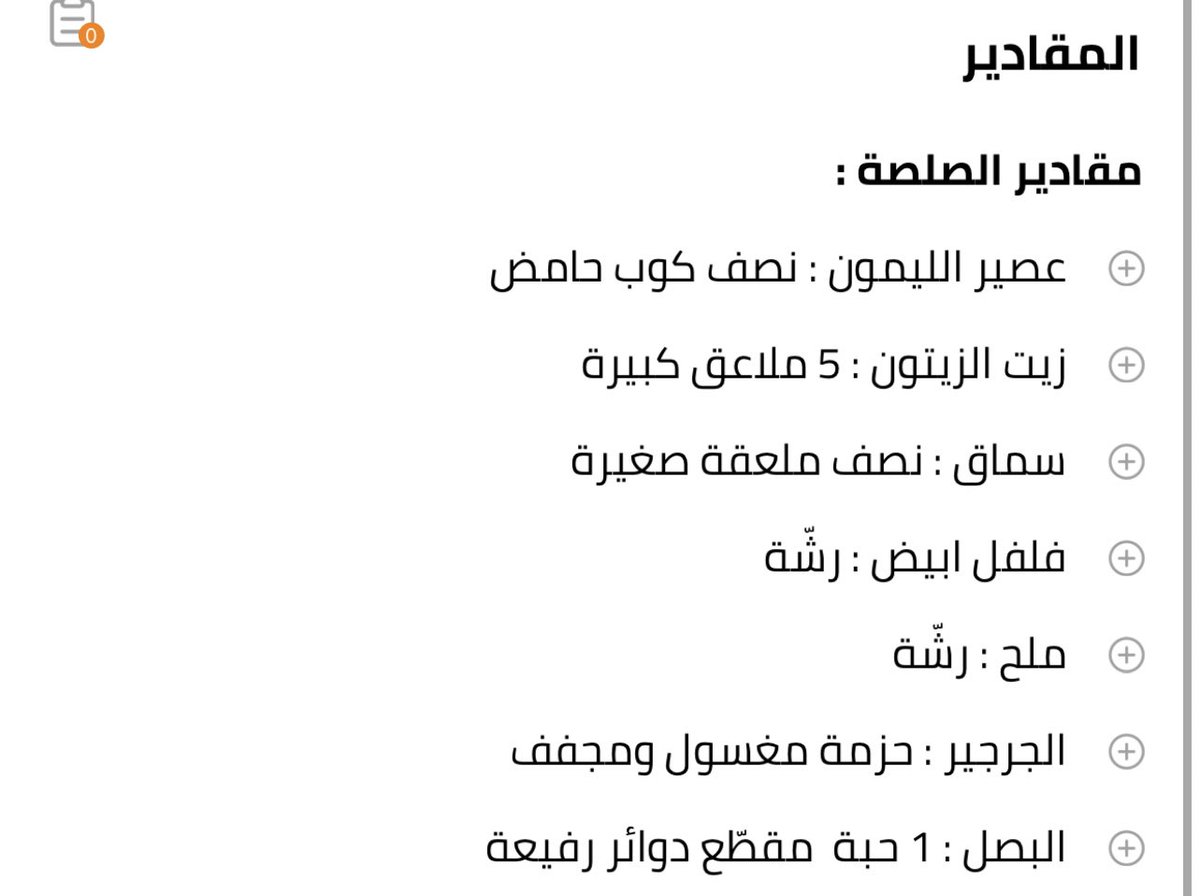 0

المقادير

مقادير الصلصة :

عصير الليمون : نصف كوب حامض

زيت الزيتون : 5 ملاعق كبيرة

سماق : نصف ملعقة صغيرة

فلفل ابيض : رشّة

ملح : رشّة

الجرجير : حزمة مغسول ومجفف

البصل : 1 حبة مقطّع دوائر رفيعة